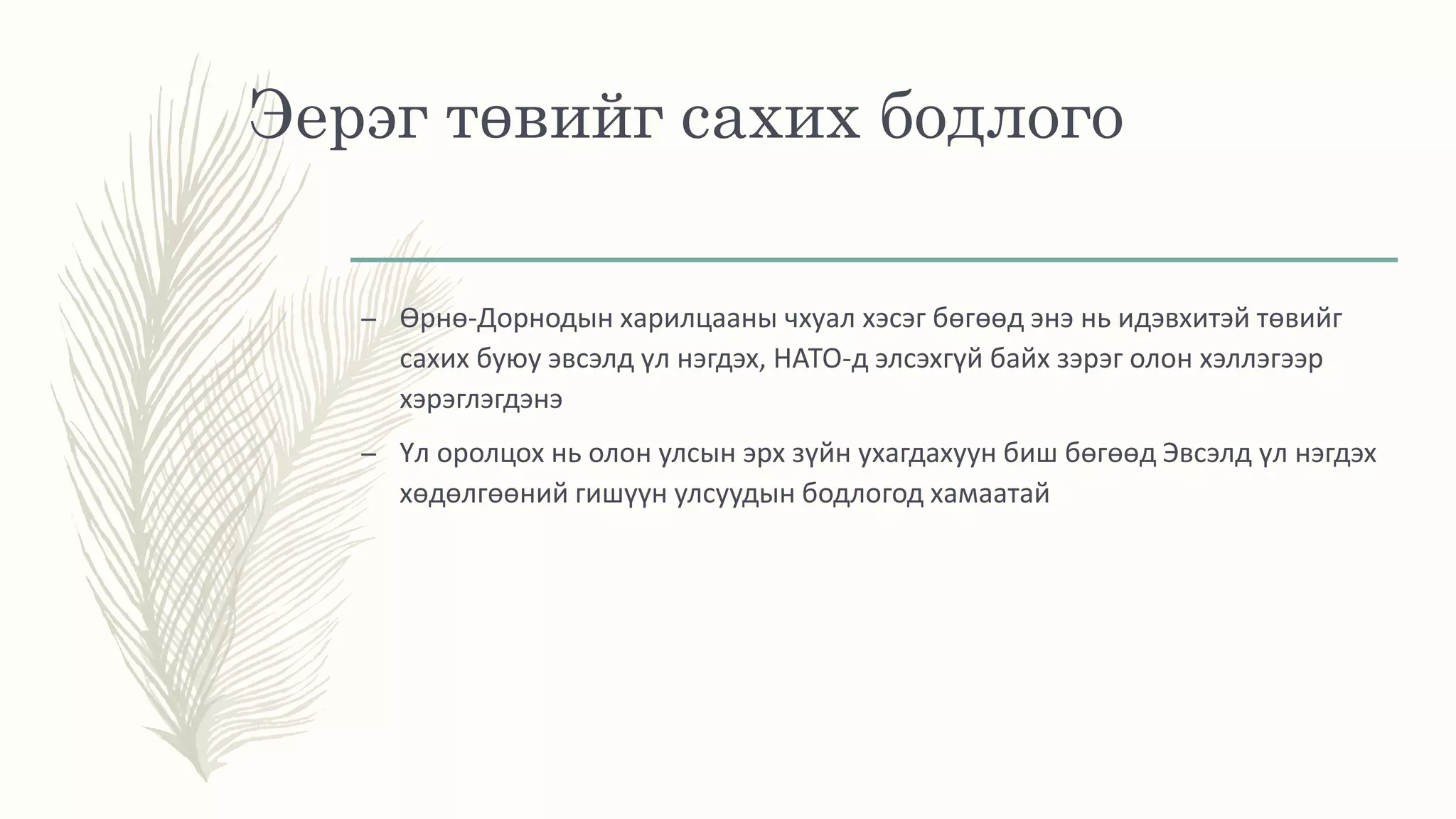 Эерэг төвийг сахих бодлого

– Өрнө-Дорнодын харилцааны чхуал хэсэг бөгөөд энэ нь идэвхитэй төвийг сахих буюу эвсэлд үл нэгдэх, НАТО-д элсэхгүй байх зэрэг олон хэллэгээр хэрэглэгдэнэ

– Үл оролцох нь олон улсын эрх зүйн ухагдахуун биш бөгөөд Эвсэлд үл нэгдэх хөдөлгөөний гишүүн улсуудын бодлогод хамаатай